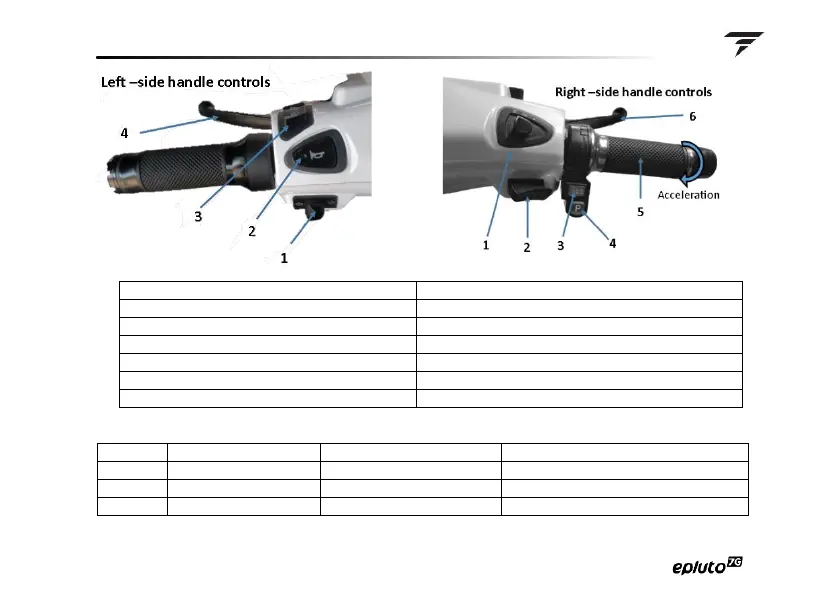 Left –side handle controls

4

3

2

1

Right –side handle controls

6

Acceleration

5

1

2

3

4

epluto 7G